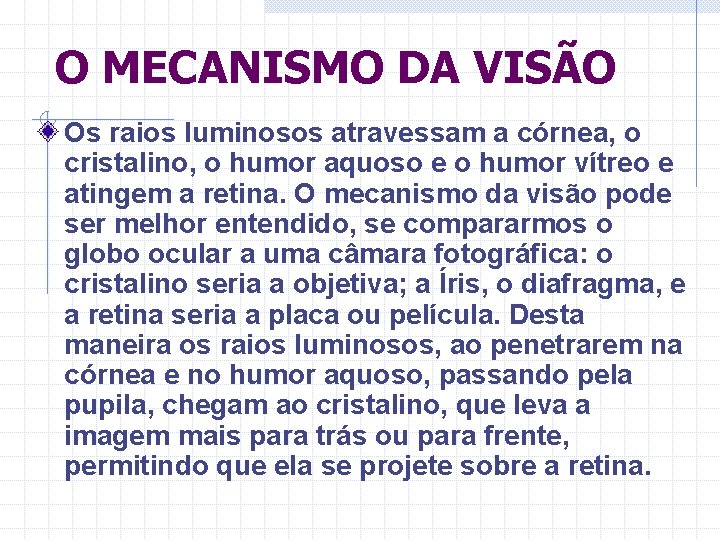 O MECANISMO DA VISÃO

• Os raios luminosos atravessam a córnea, o cristalino, o humor aquoso e o humor vítreo e atingem a retina. O mecanismo da visão pode ser melhor entendido, se compararmos o globo ocular a uma câmara fotográfica: o cristalino seria a objetiva; a Íris, o diafragma, e a retina seria a placa ou película. Desta maneira os raios luminosos, ao penetrarem na córnea e no humor aquoso, passando pela pupila, chegam ao cristalino, que leva a imagem mais para trás ou para frente, permitindo que ela se projete sobre a retina.